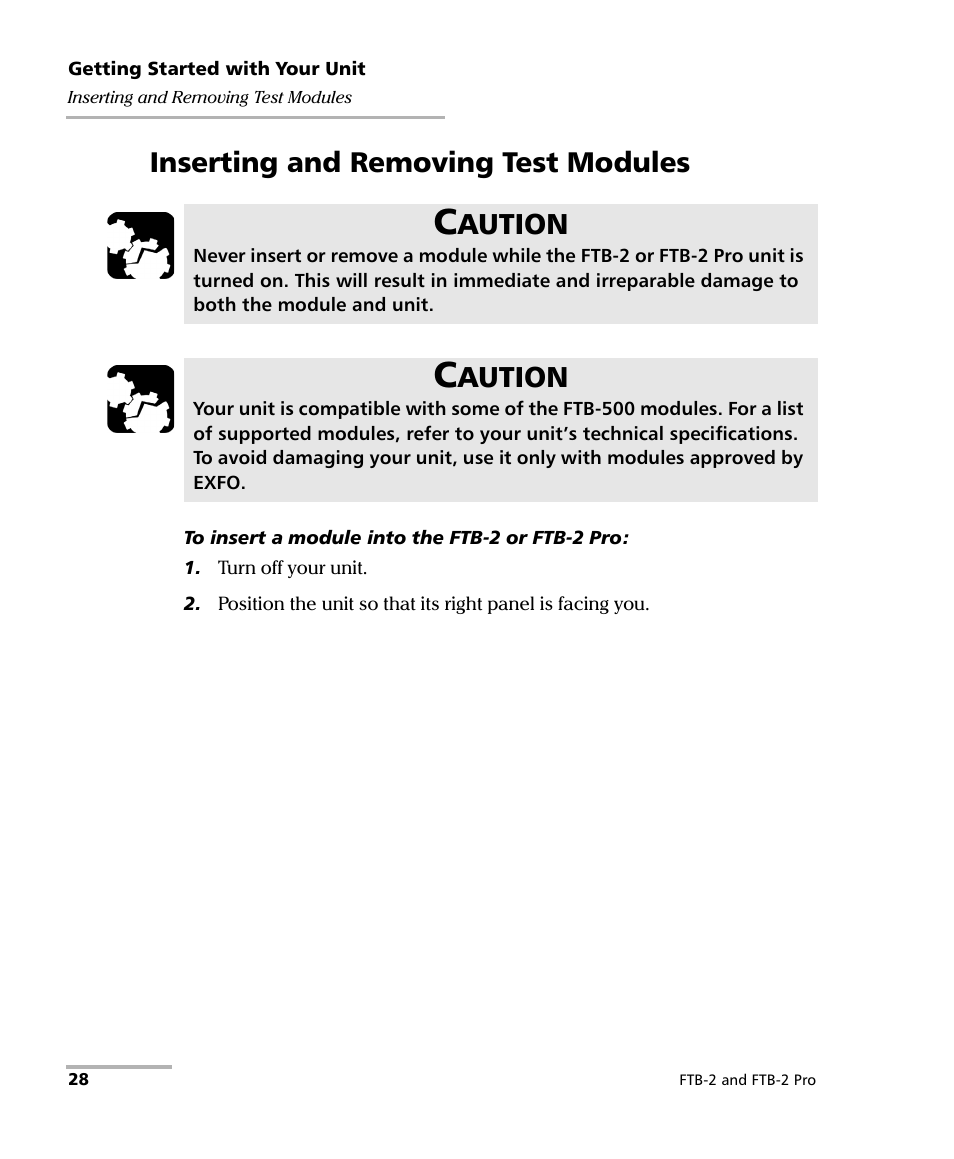 Getting Started with Your Unit
Inserting and Removing Test Modules

Inserting and Removing Test Modules

CAUTION
Never insert or remove a module while the FTB-2 or FTB-2 Pro unit is turned on. This will result in immediate and irreparable damage to both the module and unit.

CAUTION
Your unit is compatible with some of the FTB-500 modules. For a list of supported modules, refer to your unit's technical specifications. To avoid damaging your unit, use it only with modules approved by EXFO.

To insert a module into the FTB-2 or FTB-2 Pro:

1. Turn off your unit.

2. Position the unit so that its right panel is facing you.

28

FTB-2 and FTB-2 Pro